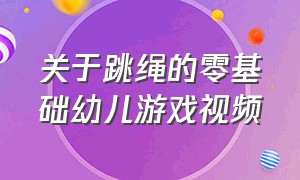 关于跳绳的零基础幼儿游戏视频